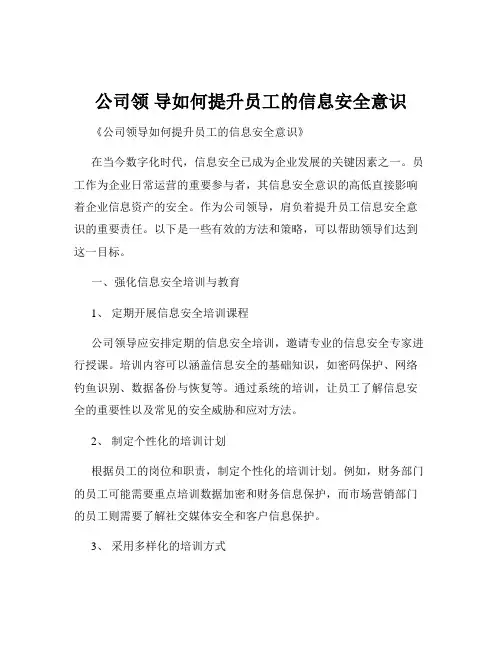 公司领 导如何提升员工的信息安全意识

《公司领导如何提升员工的信息安全意识》

在当今数字化时代，信息安全已成为企业发展的关键因素之一。员工作为企业日常运营的重要参与者，其信息安全意识的高低直接影响着企业信息资产的安全。作为公司领导，肩负着提升员工信息安全意识的重要责任。以下是一些有效的方法和策略，可以帮助领导们达到这一目标。

一、强化信息安全培训与教育

1、 定期开展信息安全培训课程

公司领导应安排定期的信息安全培训，邀请专业的信息安全专家进行授课。培训内容可以涵盖信息安全的基础知识，如密码保护、网络钓鱼识别、数据备份与恢复等。通过系统的培训，让员工了解信息安全的重要性以及常见的安全威胁和应对方法。

2、 制定个性化的培训计划

根据员工的岗位和职责，制定个性化的培训计划。例如，财务部门的员工可能需要重点培训数据加密和财务信息保护，而市场营销部门的员工则需要了解社交媒体安全和客户信息保护。

3、 采用多样化的培训方式